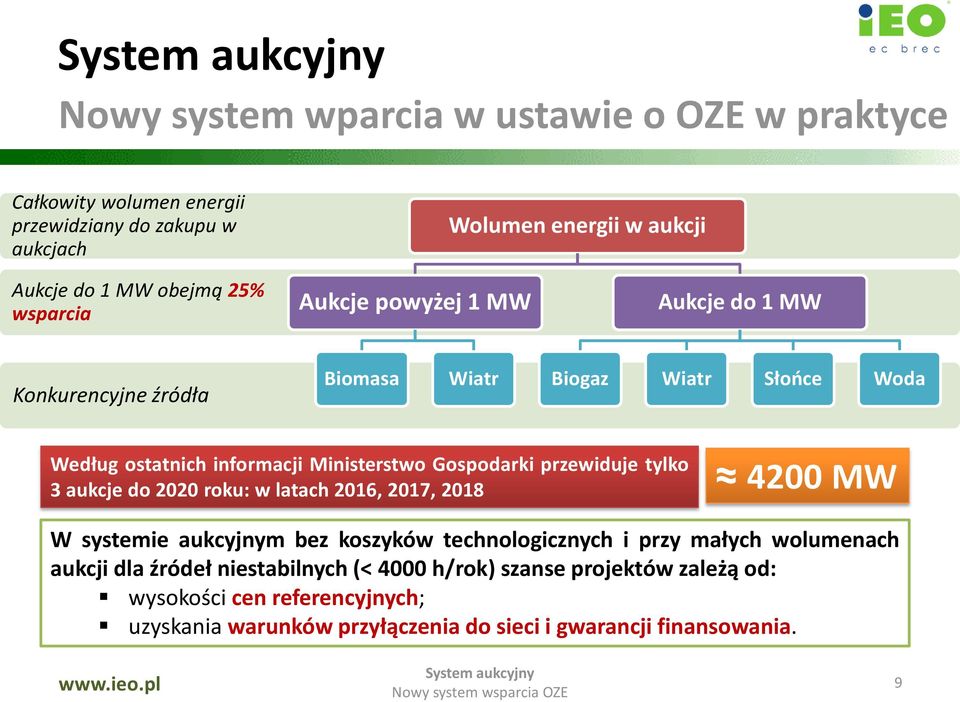 iEO
ec brec

System aukcyjny

Nowy system wparcia w ustawie o OZE w praktyce

Całkowity wolumen energii przewidziany do zakupu w aukcjach

Aukcje do 1 MW obejmą 25% wsparcia

Konkurencyjne źródła

Wolumen energii w aukcji

Aukcje powyżej 1 MW

Aukcje do 1 MW

Biomasa

Wiatr

Biogaz

Wiatr

Słońce

Woda

Według ostatnich informacji Ministerstwo Gospodarki przewiduje tylko 3 aukcje do 2020 roku: w latach 2016, 2017, 2018

≈ 4200 MW

W systemie aukcyjnym bez koszyków technologicznych i przy małych wolumenach aukcji dla źródeł niestabilnych (< 4000 h/rok) szanse projektów zależą od:
▪ wysokości cen referencyjnych;
▪ uzyskania warunków przyłączenia do sieci i gwarancji finansowania.

www.ieo.pl

System aukcyjny
Nowy system wsparcia OZE

9